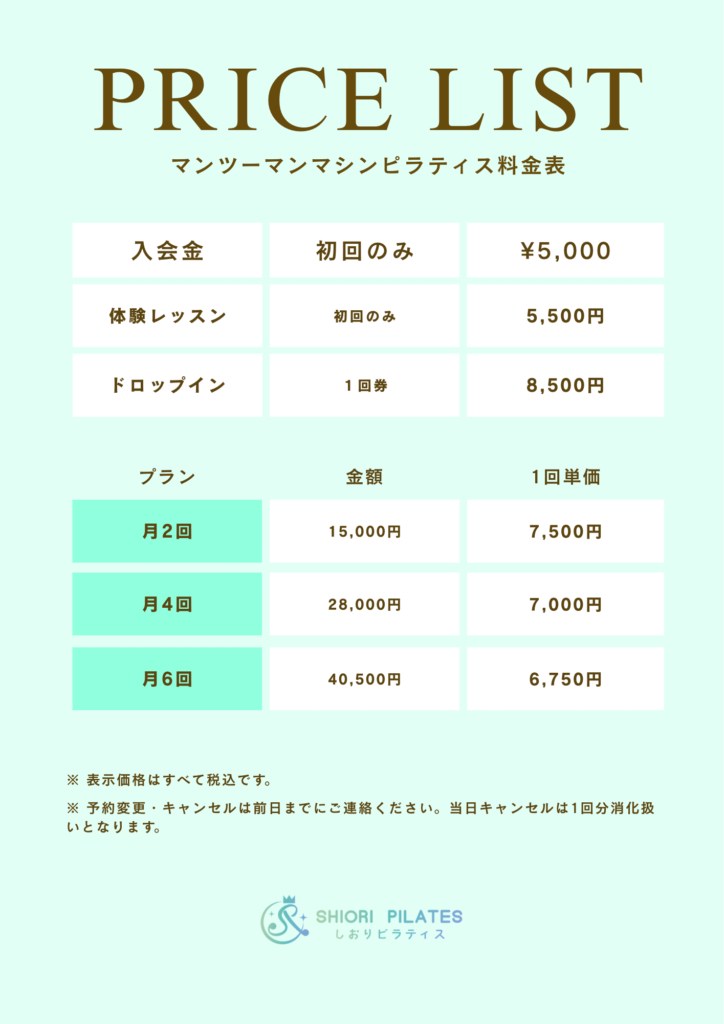 PRICE LIST

マンツーマンマシンピラティス料金表

| 入会金 | 初回のみ | ¥5,000 |
|---|---|---|
| 体験レッスン | 初回のみ | 5,500円 |
| ドロップイン | 1回券 | 8,500円 |

| プラン | 金額 | 1回単価 |
|---|---|---|
| 月2回 | 15,000円 | 7,500円 |
| 月4回 | 28,000円 | 7,000円 |
| 月6回 | 40,500円 | 6,750円 |

※ 表示価格はすべて税込です。

※ 予約変更・キャンセルは前日までにご連絡ください。当日キャンセルは1回分消化扱いとなります。

SHIORI PILATES
しおりピラティス